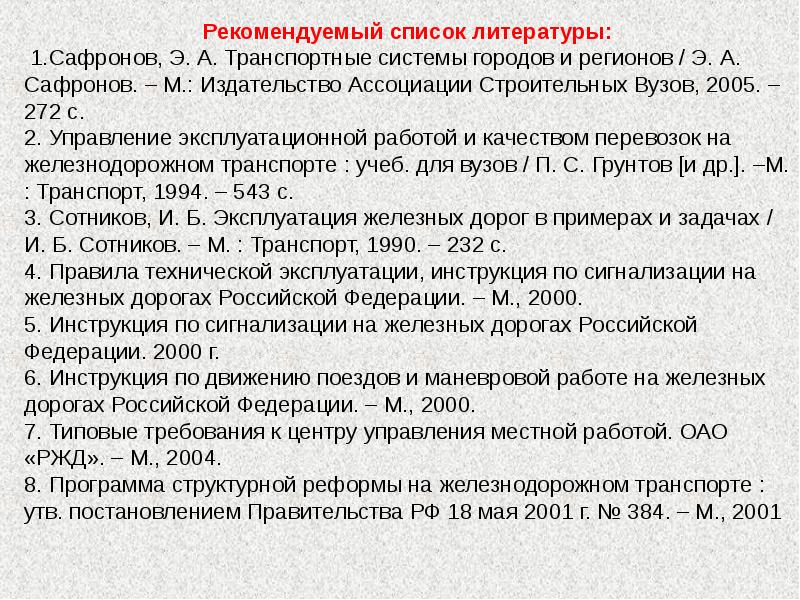 Рекомендуемый список литературы:
1.Сафронов, Э. А. Транспортные системы городов и регионов / Э. А. Сафронов. – М.: Издательство Ассоциации Строительных Вузов, 2005. – 272 с.
2. Управление эксплуатационной работой и качеством перевозок на железнодорожном транспорте : учеб. для вузов / П. С. Грунтов [и др.]. –М. : Транспорт, 1994. – 543 с.
3. Сотников, И. Б. Эксплуатация железных дорог в примерах и задачах / И. Б. Сотников. – М. : Транспорт, 1990. – 232 с.
4. Правила технической эксплуатации, инструкция по сигнализации на железных дорогах Российской Федерации. – М., 2000.
5. Инструкция по сигнализации на железных дорогах Российской Федерации. 2000 г.
6. Инструкция по движению поездов и маневровой работе на железных дорогах Российской Федерации. – М., 2000.
7. Типовые требования к центру управления местной работой. ОАО «РЖД». – М., 2004.
8. Программа структурной реформы на железнодорожном транспорте : утв. постановлением Правительства РФ 18 мая 2001 г. № 384. – М., 2001